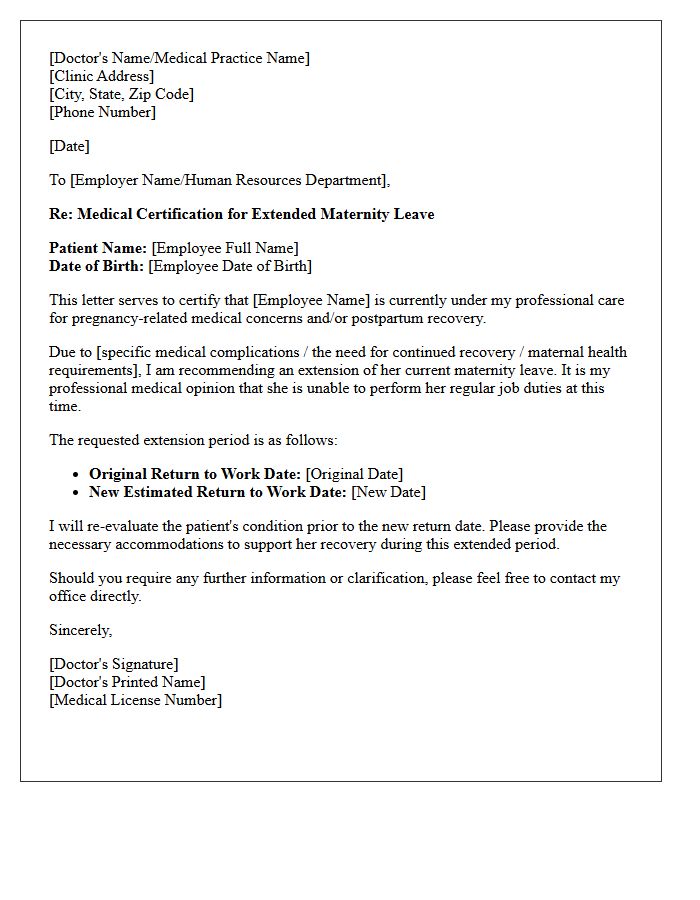 [Doctor's Name/Medical Practice Name]
[Clinic Address]
[City, State, Zip Code]
[Phone Number]

[Date]

To [Employer Name/Human Resources Department],

Re: Medical Certification for Extended Maternity Leave

Patient Name: [Employee Full Name]
Date of Birth: [Employee Date of Birth]

This letter serves to certify that [Employee Name] is currently under my professional care for pregnancy-related medical concerns and/or postpartum recovery.

Due to [specific medical complications / the need for continued recovery / maternal health requirements], I am recommending an extension of her current maternity leave. It is my professional medical opinion that she is unable to perform her regular job duties at this time.

The requested extension period is as follows:

• Original Return to Work Date: [Original Date]
• New Estimated Return to Work Date: [New Date]

I will re-evaluate the patient's condition prior to the new return date. Please provide the necessary accommodations to support her recovery during this extended period.

Should you require any further information or clarification, please feel free to contact my office directly.

Sincerely,

[Doctor's Signature]
[Doctor's Printed Name]
[Medical License Number]